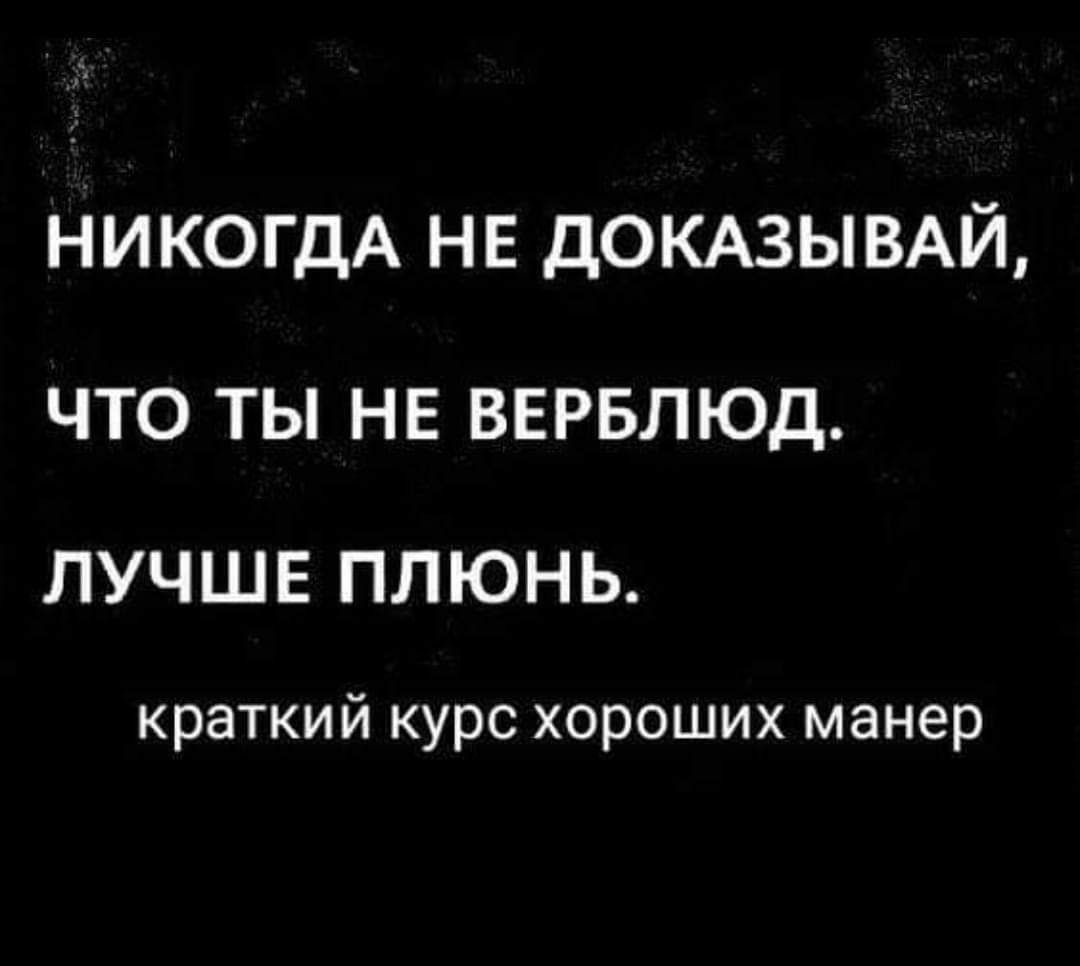 НИКОГДА НЕ ДОКАЗЫВАЙ, ЧТО ТЫ НЕ ВЕРБЛЮД. ЛУЧШЕ ПЛЮНЬ.

краткий курс хороших манер